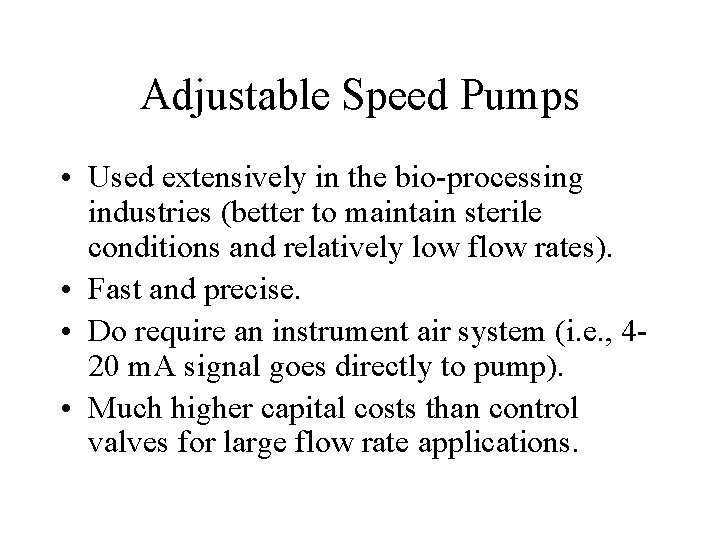 Adjustable Speed Pumps

• Used extensively in the bio-processing industries (better to maintain sterile conditions and relatively low flow rates).
• Fast and precise.
• Do require an instrument air system (i.e., 4-20 mA signal goes directly to pump).
• Much higher capital costs than control valves for large flow rate applications.